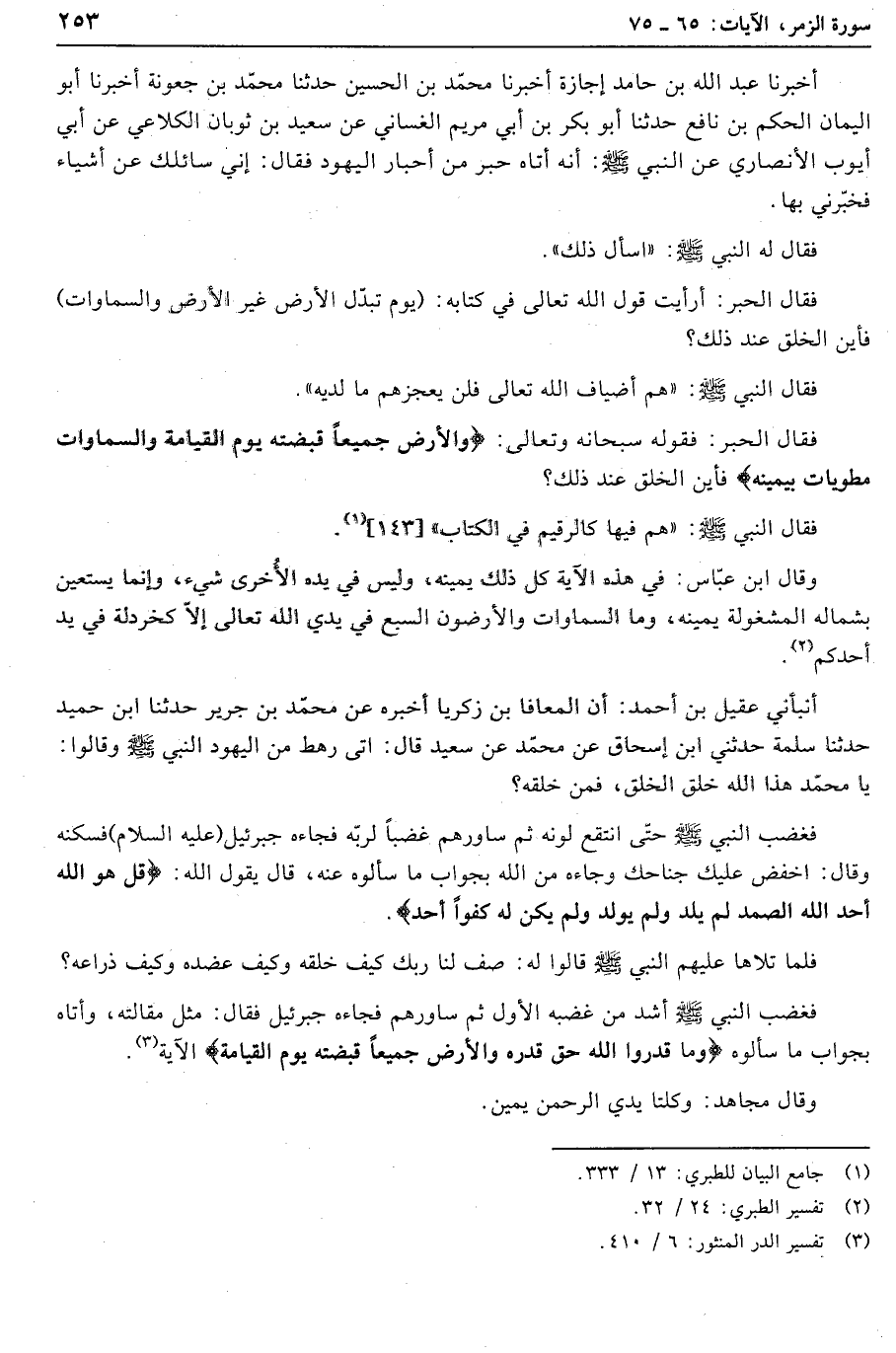 سورة الزمر، الآيات: ٦٥ ـ ٧٥ ٢٥٣

أخبرنا عبد الله بن حامد إجازة أخبرنا محمّد بن الحسين حدثنا محمّد بن جعونة أخبرنا أبو اليمان الحكم بن نافع حدثنا أبو بكر بن أبي مريم الغساني عن سعيد بن ثوبان الكلاعي عن أبي أيوب الأنصاري عن النبي ﷺ: أنه أتاه حبر من أحبار اليهود فقال: إني سائلك عن أشياء فخبّرني بها.

فقال له النبي ﷺ: «اسأل ذلك».

فقال الحبر: أرأيت قول الله تعالى في كتابه: (يوم تبدّل الأرض غير الأرض والسماوات) فأين الخلق عند ذلك؟

فقال النبي ﷺ: «هم أضياف الله تعالى فلن يعجزهم ما لديه».

فقال الحبر: فقوله سبحانه وتعالى: ﴿والأرض جميعاً قبضته يوم القيامة والسماوات مطويات بيمينه﴾ فأين الخلق عند ذلك؟

فقال النبي ﷺ: «هم فيها كالرقيم في الكتاب» [١٤٣](١).

وقال ابن عبّاس: في هذه الآية كل ذلك يمينه، وليس في يده الأُخرى شيء، وإنما يستعين بشماله المشغولة يمينه، وما السماوات والأرضون السبع في يدي الله تعالى إلاّ كخردلة في يد أحدكم(٢).

أنبأني عقيل بن أحمد: أن المعافا بن زكريا أخبره عن محمّد بن جرير حدثنا ابن حميد حدثنا سلمة حدثني ابن إسحاق عن محمّد عن سعيد قال: اتى رهط من اليهود النبي ﷺ وقالوا: يا محمّد هذا الله خلق الخلق، فمن خلقه؟

فغضب النبي ﷺ حتّى انتقع لونه ثم ساورهم غضباً لربّه فجاءه جبرئيل(عليه السلام)فسكنه وقال: اخفض عليك جناحك وجاءه من الله بجواب ما سألوه عنه، قال يقول الله: ﴿قل هو الله أحد الله الصمد لم يلد ولم يولد ولم يكن له كفواً أحد﴾.

فلما تلاها عليهم النبي ﷺ قالوا له: صف لنا ربك كيف خلقه وكيف عضده وكيف ذراعه؟

فغضب النبي ﷺ أشد من غضبه الأول ثم ساورهم فجاءه جبرئيل فقال: مثل مقالته، وأتاه بجواب ما سألوه ﴿وما قدروا الله حق قدره والأرض جميعاً قبضته يوم القيامة﴾ الآية(٣).

وقال مجاهد: وكلتا يدي الرحمن يمين.

(١) جامع البيان للطبري: ١٣ / ٣٣٣.
(٢) تفسير الطبري: ٢٤ / ٣٢.
(٣) تفسير الدر المنثور: ٦ / ٤١٠.